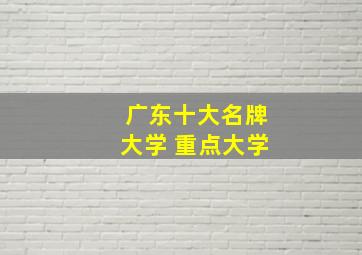 广东十大名牌
大学 重点大学